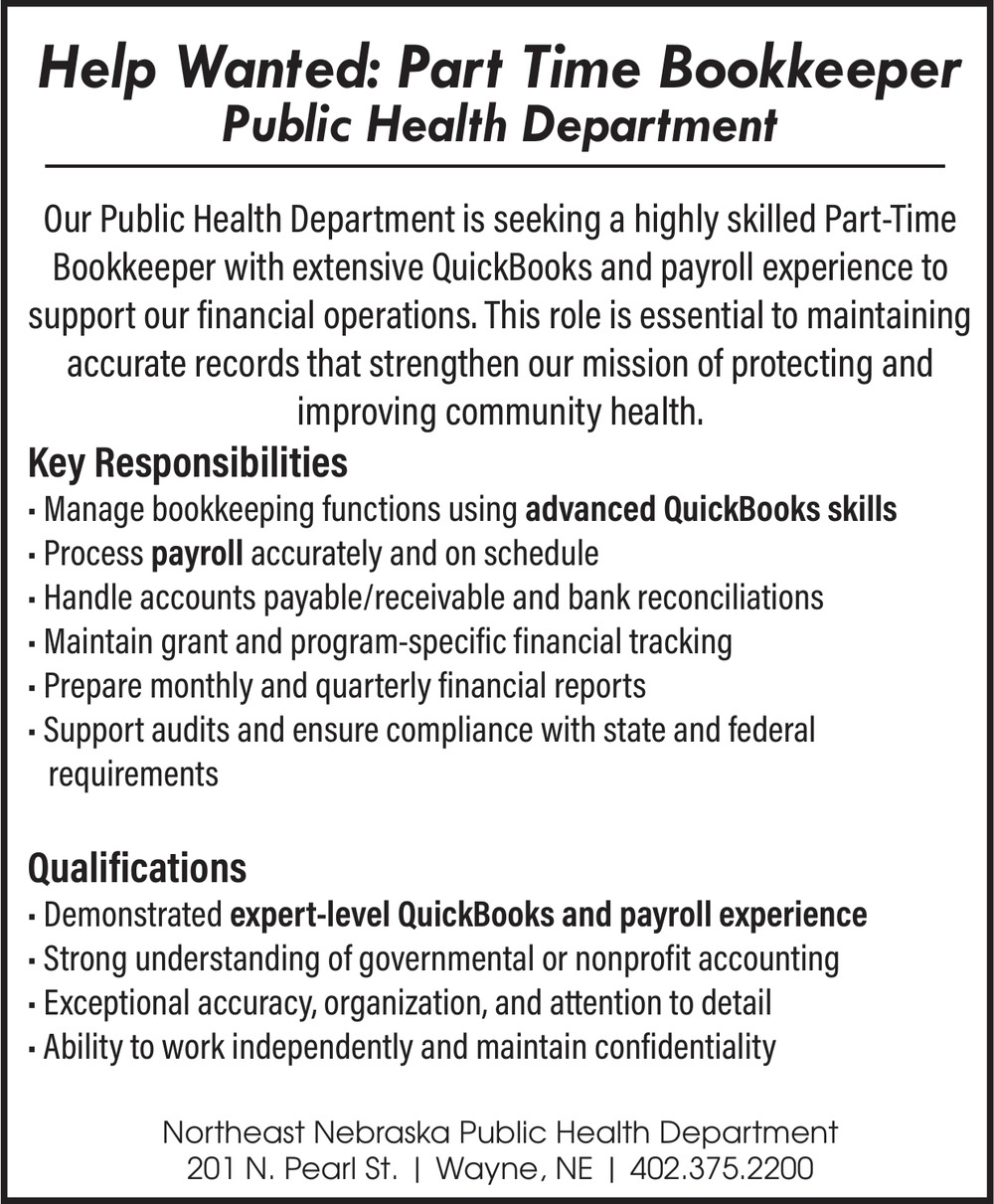 Help Wanted: Part Time Bookkeeper
Public Health Department

Our Public Health Department is seeking a highly skilled Part-Time Bookkeeper with extensive QuickBooks and payroll experience to support our financial operations. This role is essential to maintaining accurate records that strengthen our mission of protecting and improving community health.

Key Responsibilities
▪ Manage bookkeeping functions using advanced QuickBooks skills
▪ Process payroll accurately and on schedule
▪ Handle accounts payable/receivable and bank reconciliations
▪ Maintain grant and program-specific financial tracking
▪ Prepare monthly and quarterly financial reports
▪ Support audits and ensure compliance with state and federal requirements

Qualifications
▪ Demonstrated expert-level QuickBooks and payroll experience
▪ Strong understanding of governmental or nonprofit accounting
▪ Exceptional accuracy, organization, and attention to detail
▪ Ability to work independently and maintain confidentiality

Northeast Nebraska Public Health Department
201 N. Pearl St. | Wayne, NE | 402.375.2200